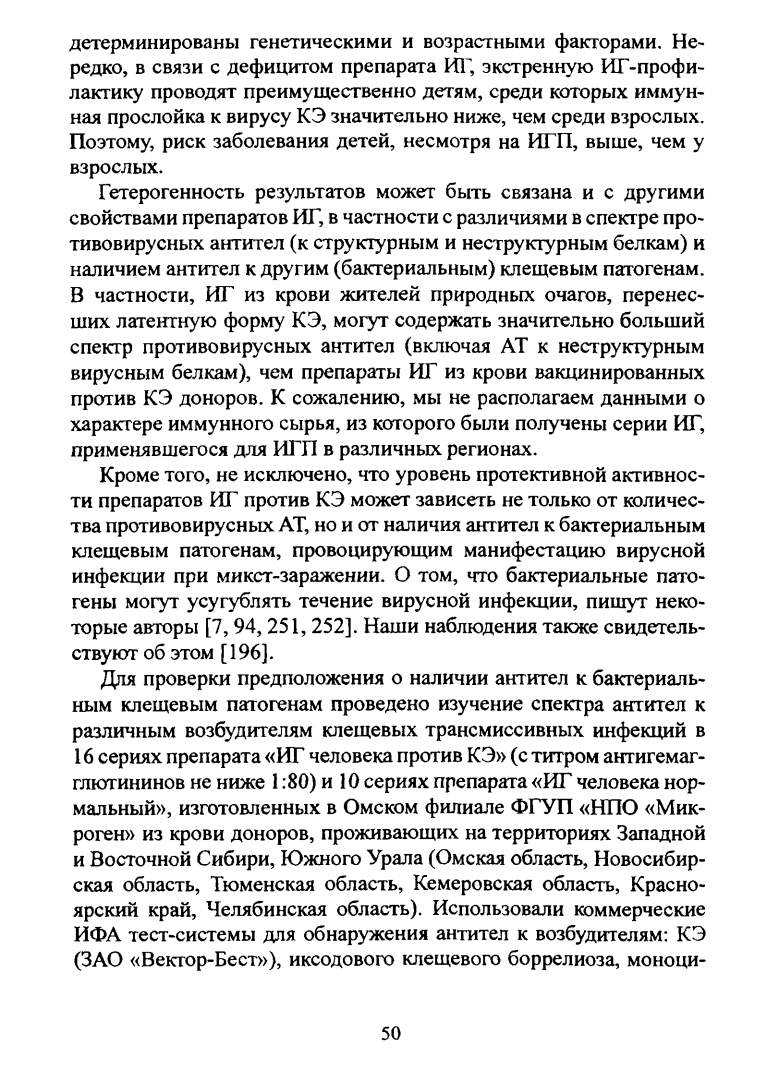 детерминированы генетическими и возрастными факторами. Нередко, в связи с дефицитом препарата ИГ, экстренную ИГ-профилактику проводят преимущественно детям, среди которых иммунная прослойка к вирусу КЭ значительно ниже, чем среди взрослых. Поэтому, риск заболевания детей, несмотря на ИГП, выше, чем у взрослых.

Гетерогенность результатов может быть связана и с другими свойствами препаратов ИГ, в частности с различиями в спектре противовирусных антител (к структурным и неструктурным белкам) и наличием антител к другим (бактериальным) клещевым патогенам. В частности, ИГ из крови жителей природных очагов, перенесших латентную форму КЭ, могут содержать значительно больший спектр противовирусных антител (включая АТ к неструктурным вирусным белкам), чем препараты ИГ из крови вакцинированных против КЭ доноров. К сожалению, мы не располагаем данными о характере иммунного сырья, из которого были получены серии ИГ, применявшегося для ИГП в различных регионах.

Кроме того, не исключено, что уровень протективной активности препаратов ИГ против КЭ может зависеть не только от количества противовирусных АТ, но и от наличия антител к бактериальным клещевым патогенам, провоцирующим манифестацию вирусной инфекции при микст-заражении. О том, что бактериальные патогены могут усугублять течение вирусной инфекции, пишут некоторые авторы [7, 94, 251, 252]. Наши наблюдения также свидетельствуют об этом [196].

Для проверки предположения о наличии антител к бактериальным клещевым патогенам проведено изучение спектра антител к различным возбудителям клещевых трансмиссивных инфекций в 16 сериях препарата «ИГ человека против КЭ» (с титром антигемагглютининов не ниже 1:80) и 10 сериях препарата «ИГ человека нормальный», изготовленных в Омском филиале ФГУП «НПО «Микроген» из крови доноров, проживающих на территориях Западной и Восточной Сибири, Южного Урала (Омская область, Новосибирская область, Тюменская область, Кемеровская область, Красноярский край, Челябинская область). Использовали коммерческие ИФА тест-системы для обнаружения антител к возбудителям: КЭ (ЗАО «Вектор-Бест»), иксодового клещевого боррелиоза, моноци-

50